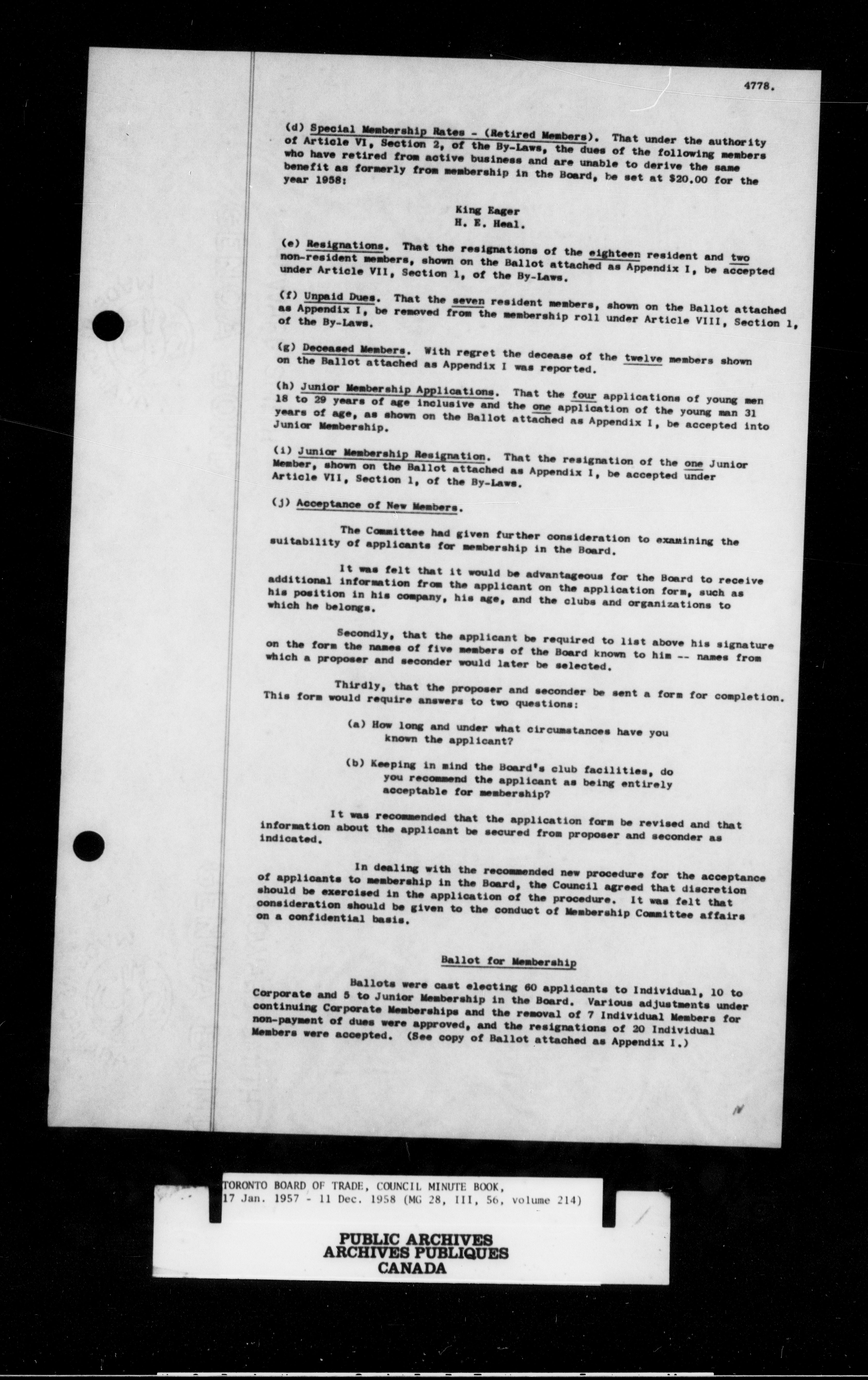 4778.

(d) Special Membership Rates - (Retired Members). That under the authority of Article VI, Section 2, of the By-Laws, the dues of the following members who have retired from active business and are unable to derive the same benefit as formerly from membership in the Board, be set at $20.00 for the year 1958:

King Eager
H. E. Heal.

(e) Resignations. That the resignations of the eighteen resident and two non-resident members, shown on the Ballot attached as Appendix I, be accepted under Article VII, Section 1, of the By-Laws.

(f) Unpaid Dues. That the seven resident members, shown on the Ballot attached as Appendix I, be removed from the membership roll under Article VIII, Section 1, of the By-Laws.

(g) Deceased Members. With regret the decease of the twelve members shown on the Ballot attached as Appendix I was reported.

(h) Junior Membership Applications. That the four applications of young men 18 to 29 years of age inclusive and the one application of the young man 31 years of age, as shown on the Ballot attached as Appendix I, be accepted into Junior Membership.

(i) Junior Membership Resignation. That the resignation of the one Junior Member, shown on the Ballot attached as Appendix I, be accepted under Article VII, Section 1, of the By-Laws.

(j) Acceptance of New Members.

The Committee had given further consideration to examining the suitability of applicants for membership in the Board.

It was felt that it would be advantageous for the Board to receive additional information from the applicant on the application form, such as his position in his company, his age, and the clubs and organizations to which he belongs.

Secondly, that the applicant be required to list above his signature on the form the names of five members of the Board known to him -- names from which a proposer and seconder would later be selected.

Thirdly, that the proposer and seconder be sent a form for completion. This form would require answers to two questions:

(a) How long and under what circumstances have you known the applicant?

(b) Keeping in mind the Board's club facilities, do you recommend the applicant as being entirely acceptable for membership?

It was recommended that the application form be revised and that information about the applicant be secured from proposer and seconder as indicated.

In dealing with the recommended new procedure for the acceptance of applicants to membership in the Board, the Council agreed that discretion should be exercised in the application of the procedure. It was felt that consideration should be given to the conduct of Membership Committee affairs on a confidential basis.

Ballot for Membership

Ballots were cast electing 60 applicants to Individual, 10 to Corporate and 5 to Junior Membership in the Board. Various adjustments under continuing Corporate Memberships and the removal of 7 Individual Members for non-payment of dues were approved, and the resignations of 20 Individual Members were accepted. (See copy of Ballot attached as Appendix I.)

TORONTO BOARD OF TRADE, COUNCIL MINUTE BOOK, 17 Jan. 1957 - 11 Dec. 1958 (MG 28, III, 56, volume 214)

PUBLIC ARCHIVES
ARCHIVES PUBLIQUES
CANADA